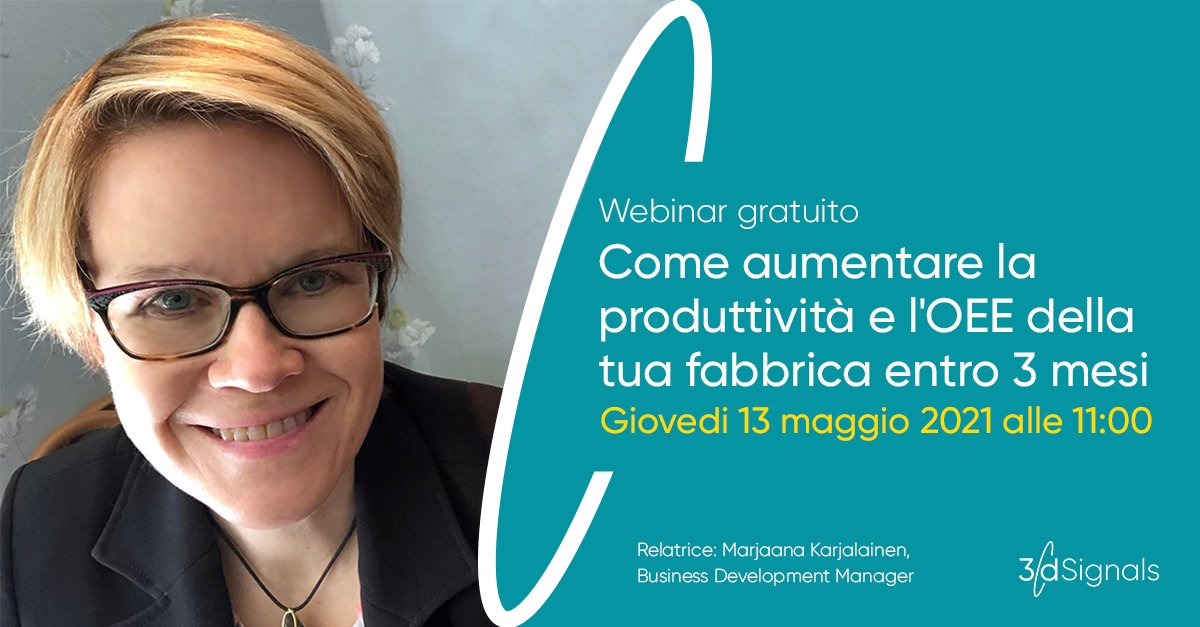 Webinar gratuito

Come aumentare la produttività e l'OEE della tua fabbrica entro 3 mesi

Giovedi 13 maggio 2021 alle 11:00

Relatrice: Marjaana Karjalainen, Business Development Manager

3dSignals